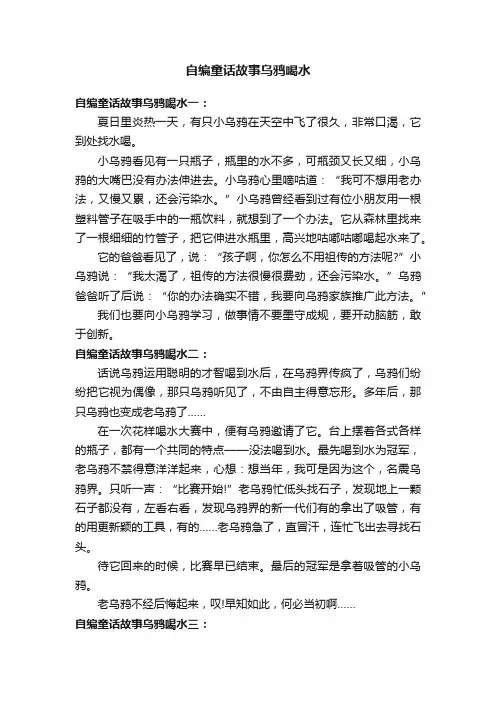 自编童话故事乌鸦喝水

自编童话故事乌鸦喝水一：

夏日里炎热一天，有只小乌鸦在天空中飞了很久，非常口渴，它到处找水喝。

小乌鸦看见有一只瓶子，瓶里的水不多，可瓶颈又长又细，小乌鸦的大嘴巴没有办法伸进去。小乌鸦心里嘀咕道：“我可不想用老办法，又慢又累，还会污染水。”小乌鸦曾经看到过有位小朋友用一根塑料管子在吸手中的一瓶饮料，就想到了一个办法。它从森林里找来了一根细细的竹管子，把它伸进水瓶里，高兴地咕嘟咕嘟喝起水来了。

它的爸爸看见了，说：“孩子啊，你怎么不用祖传的方法呢?”小乌鸦说：“我太渴了，祖传的方法很慢很费劲，还会污染水。”乌鸦爸爸听了后说：“你的办法确实不错，我要向乌鸦家族推广此方法。”

我们也要向小乌鸦学习，做事情不要墨守成规，要开动脑筋，敢于创新。

自编童话故事乌鸦喝水二：

话说乌鸦运用聪明的才智喝到水后，在乌鸦界传疯了，乌鸦们纷纷把它视为偶像，那只乌鸦听见了，不由自主得意忘形。多年后，那只乌鸦也变成老乌鸦了……

在一次花样喝水大赛中，便有乌鸦邀请了它。台上摆着各式各样的瓶子，都有一个共同的特点——没法喝到水。最先喝到水为冠军，老乌鸦不禁得意洋洋起来，心想：想当年，我可是因为这个，名震乌鸦界。只听一声：“比赛开始!”老乌鸦忙低头找石子，发现地上一颗石子都没有，左看右看，发现乌鸦界的新一代们有的拿出了吸管，有的用更新颖的工具，有的……老乌鸦急了，直冒汗，连忙飞出去寻找石头。

待它回来的时候，比赛早已结束。最后的冠军是拿着吸管的小乌鸦。

老乌鸦不经后悔起来，叹!早知如此，何必当初啊……

自编童话故事乌鸦喝水三：